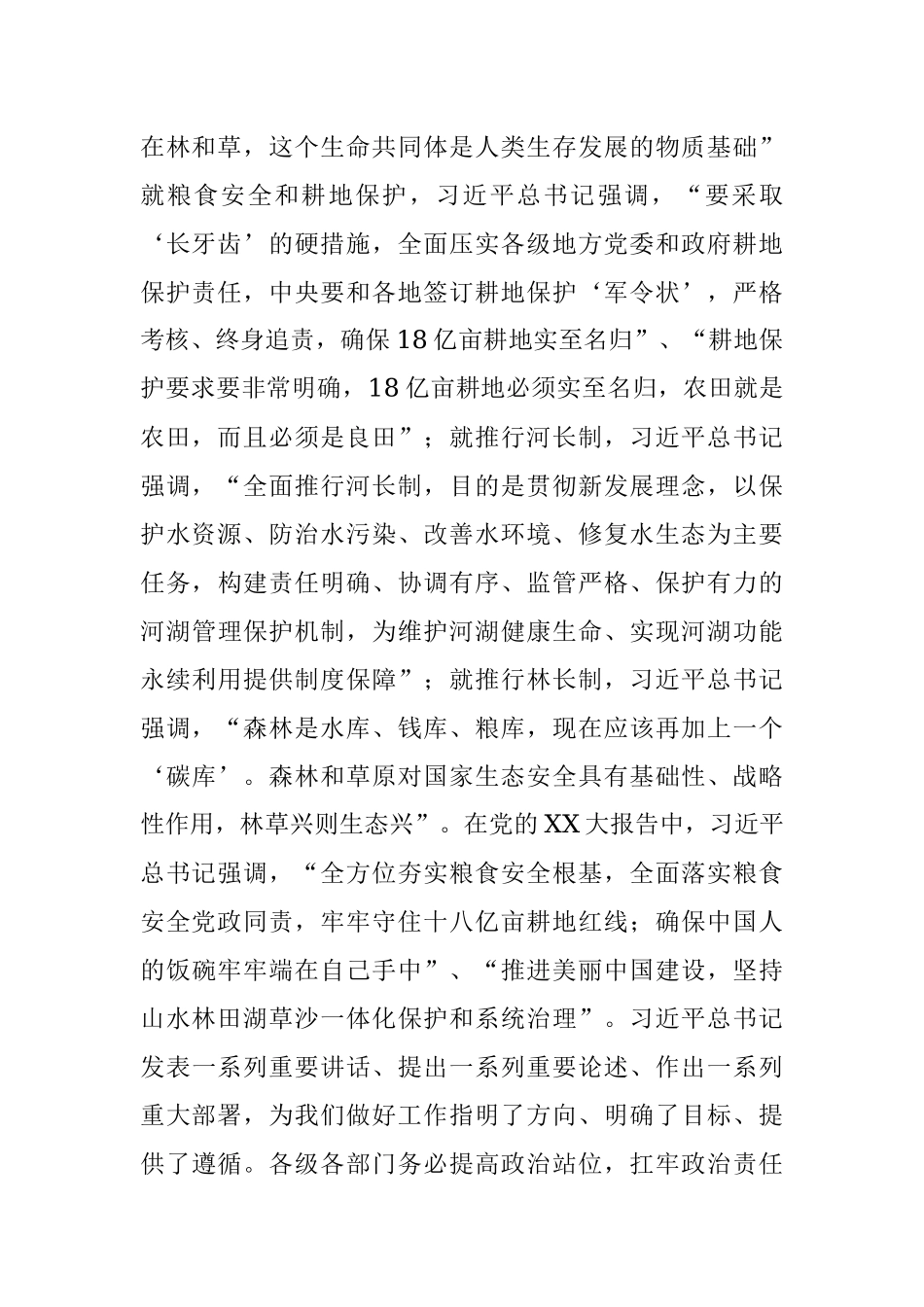 在林和草，这个生命共同体是人类生存发展的物质基础”就粮食安全和耕地保护，习近平总书记强调，“要采取‘长牙齿’的硬措施，全面压实各级地方党委和政府耕地保护责任，中央要和各地签订耕地保护‘军令状’，严格考核、终身追责，确保18亿亩耕地实至名归”、“耕地保护要求要非常明确，18亿亩耕地必须实至名归，农田就是农田，而且必须是良田”；就推行河长制，习近平总书记强调，“全面推行河长制，目的是贯彻新发展理念，以保护水资源、防治水污染、改善水环境、修复水生态为主要任务，构建责任明确、协调有序、监管严格、保护有力的河湖管理保护机制，为维护河湖健康生命、实现河湖功能永续利用提供制度保障”；就推行林长制，习近平总书记强调，“森林是水库、钱库、粮库，现在应该再加上一个‘碳库’。森林和草原对国家生态安全具有基础性、战略性作用，林草兴则生态兴”。在党的XX大报告中，习近平总书记强调，“全方位夯实粮食安全根基，全面落实粮食安全党政同责，牢牢守住十八亿亩耕地红线；确保中国人的饭碗牢牢端在自己手中”、“推进美丽中国建设，坚持山水林田湖草沙一体化保护和系统治理”。习近平总书记发表一系列重要讲话、提出一系列重要论述、作出一系列重大部署，为我们做好工作指明了方向、明确了目标、提供了遵循。各级各部门务必提高政治站位，扛牢政治责任